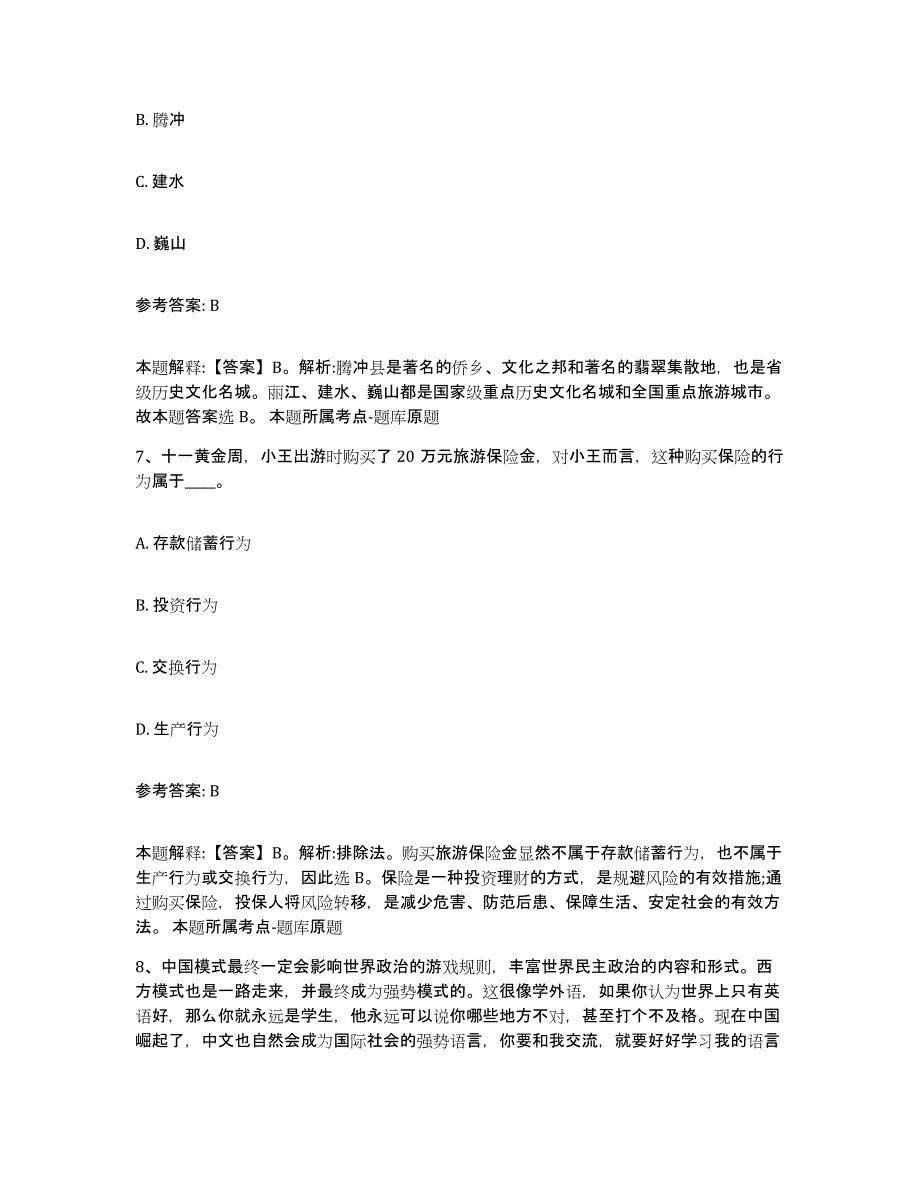 B. 腾冲

C. 建水

D. 巍山

参考答案: B

本题解释:【答案】B。解析:腾冲县是著名的侨乡、文化之邦和著名的翡翠集散地，也是省级历史文化名城。丽江、建水、巍山都是国家级重点历史文化名城和全国重点旅游城市。故本题答案选 B。 本题所属考点-题库原题

7、十一黄金周，小王出游时购买了 20 万元旅游保险金，对小王而言，这种购买保险的行为属于____。

A. 存款储蓄行为

B. 投资行为

C. 交换行为

D. 生产行为

参考答案: B

本题解释:【答案】B。解析:排除法。购买旅游保险金显然不属于存款储蓄行为，也不属于生产行为或交换行为，因此选 B。保险是一种投资理财的方式，是规避风险的有效措施;通过购买保险，投保人将风险转移，是减少危害、防范后患、保障生活、安定社会的有效方法。 本题所属考点-题库原题

8、中国模式最终一定会影响世界政治的游戏规则，丰富世界民主政治的内容和形式。西方模式也是一路走来，并最终成为强势模式的。这很像学外语，如果你认为世界上只有英语好，那么你就永远是学生，他永远可以说你哪些地方不对，甚至打个不及格。现在中国崛起了，中文也自然会成为国际社会的强势语言，你要和我交流，就要好好学习我的语言